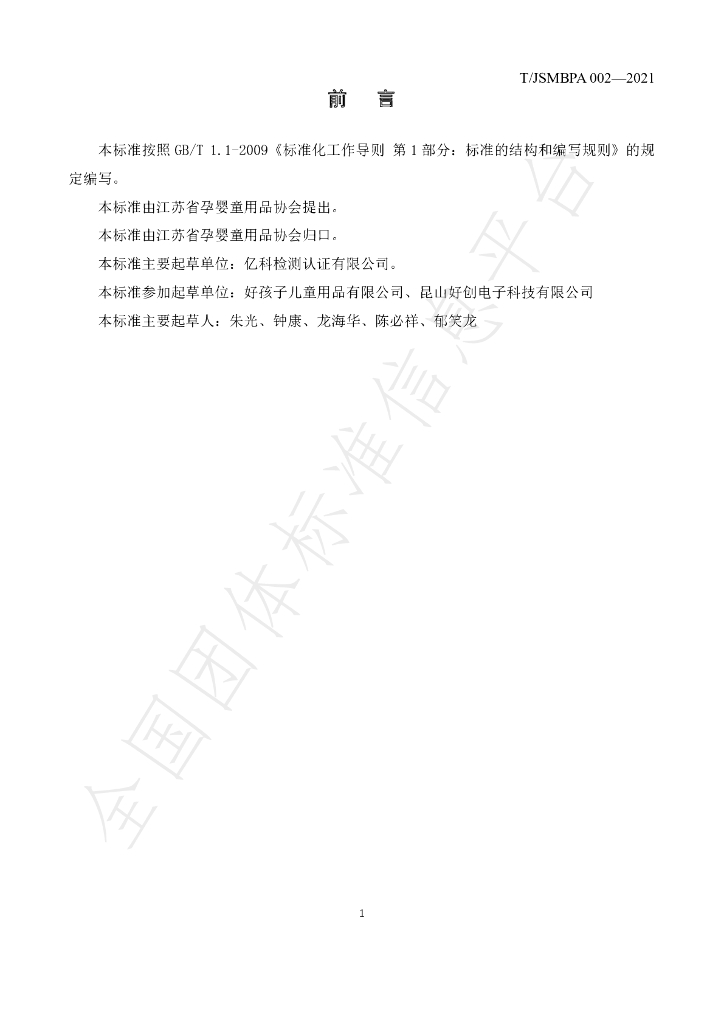 T/JSMBPA 002—2021

前 言

本标准按照GB/T 1.1-2009《标准化工作导则 第1部分：标准的结构和编写规则》的规定编写。

本标准由江苏省孕婴童用品协会提出。

本标准由江苏省孕婴童用品协会归口。

本标准主要起草单位：亿科检测认证有限公司。

本标准参加起草单位：好孩子儿童用品有限公司、昆山好创电子科技有限公司

本标准主要起草人：朱光、钟康、龙海华、陈必祥、郁笑龙

1

全国团体标准信息平台